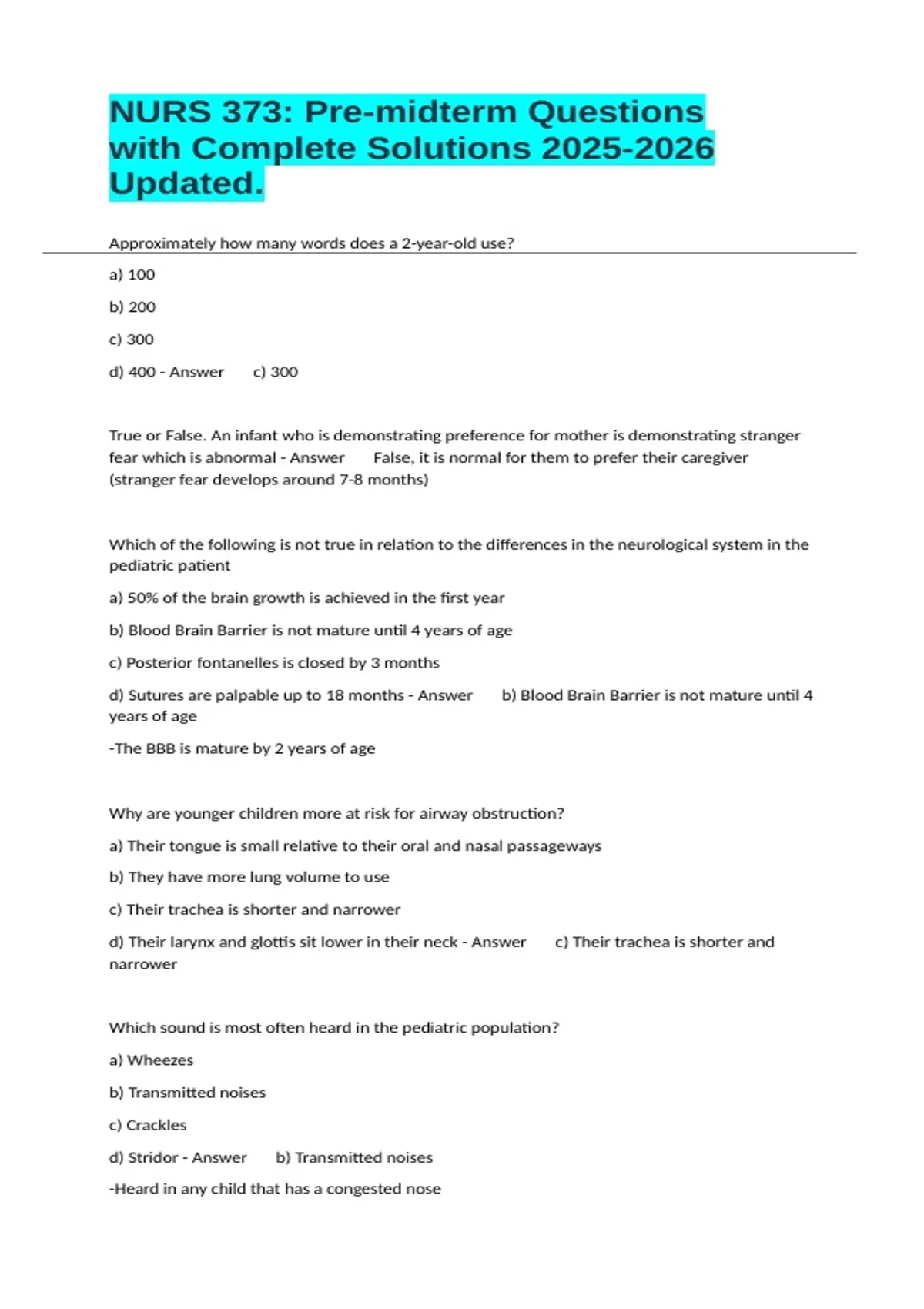 NURS 373: Pre-midterm Questions with Complete Solutions 2025-2026 Updated.

Approximately how many words does a 2-year-old use?

a) 100

b) 200

c) 300

d) 400 - Answer c) 300

True or False. An infant who is demonstrating preference for mother is demonstrating stranger fear which is abnormal - Answer False, it is normal for them to prefer their caregiver (stranger fear develops around 7-8 months)

Which of the following is not true in relation to the differences in the neurological system in the pediatric patient

a) 50% of the brain growth is achieved in the first year

b) Blood Brain Barrier is not mature until 4 years of age

c) Posterior fontanelles is closed by 3 months

d) Sutures are palpable up to 18 months - Answer b) Blood Brain Barrier is not mature until 4 years of age

-The BBB is mature by 2 years of age

Why are younger children more at risk for airway obstruction?

a) Their tongue is small relative to their oral and nasal passageways

b) They have more lung volume to use

c) Their trachea is shorter and narrower

d) Their larynx and glottis sit lower in their neck - Answer c) Their trachea is shorter and narrower

Which sound is most often heard in the pediatric population?

a) Wheezes

b) Transmitted noises

c) Crackles

d) Stridor - Answer b) Transmitted noises

-Heard in any child that has a congested nose